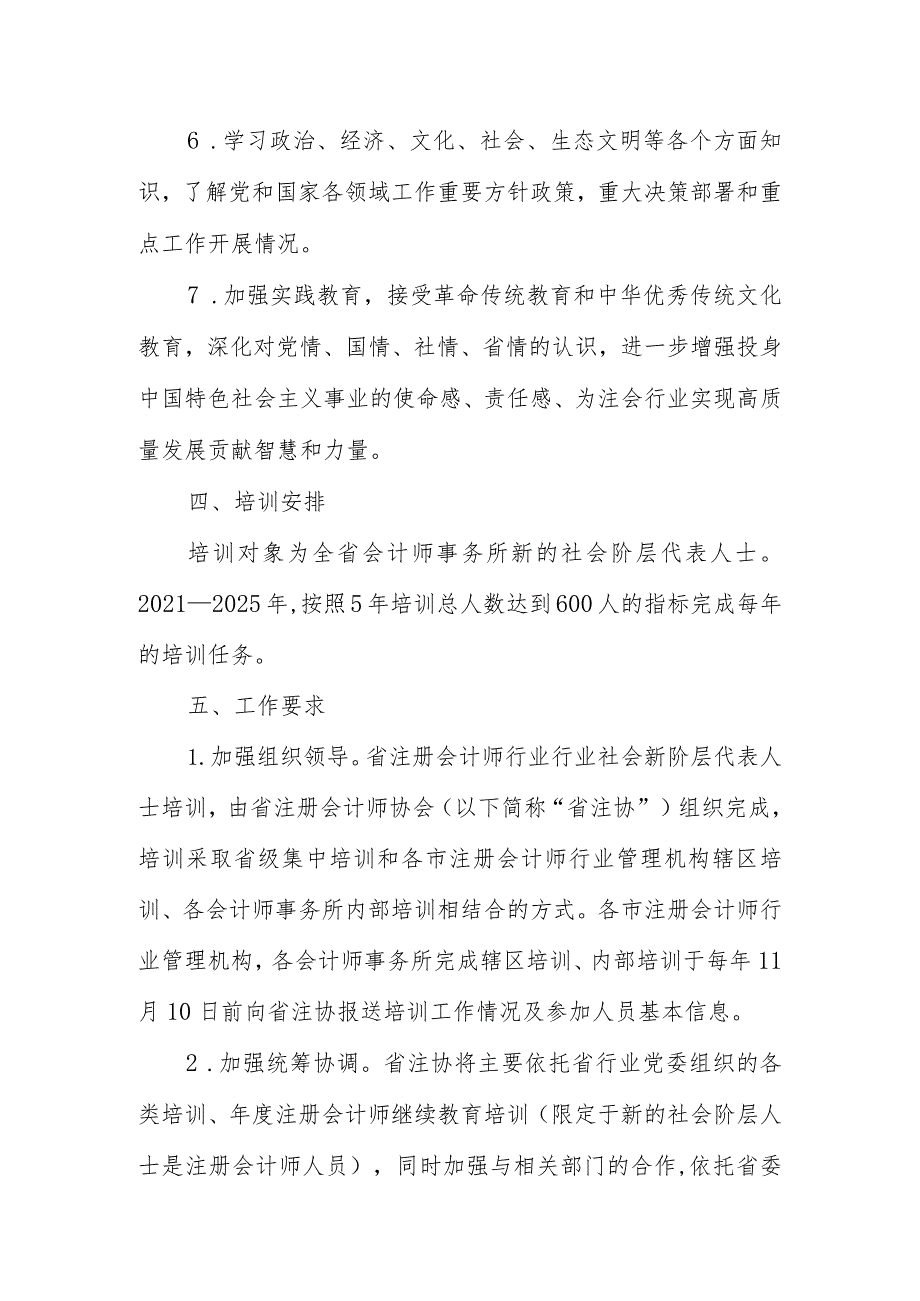 6．学习政治、经济、文化、社会、生态文明等各个方面知识，了解党和国家各领域工作重要方针政策，重大决策部署和重点工作开展情况。

7．加强实践教育，接受革命传统教育和中华优秀传统文化教育，深化对党情、国情、社情、省情的认识，进一步增强投身中国特色社会主义事业的使命感、责任感、为注会行业实现高质量发展贡献智慧和力量。

四、培训安排

培训对象为全省会计师事务所新的社会阶层代表人士。2021—2025年，按照5年培训总人数达到600人的指标完成每年的培训任务。

五、工作要求

1.加强组织领导。省注册会计师行业行业社会新阶层代表人士培训，由省注册会计师协会（以下简称“省注协”）组织完成，培训采取省级集中培训和各市注册会计师行业管理机构辖区培训、各会计师事务所内部培训相结合的方式。各市注册会计师行业管理机构，各会计师事务所完成辖区培训、内部培训于每年11月10日前向省注协报送培训工作情况及参加人员基本信息。

2．加强统筹协调。省注协将主要依托省行业党委组织的各类培训、年度注册会计师继续教育培训（限定于新的社会阶层人士是注册会计师人员），同时加强与相关部门的合作，依托省委